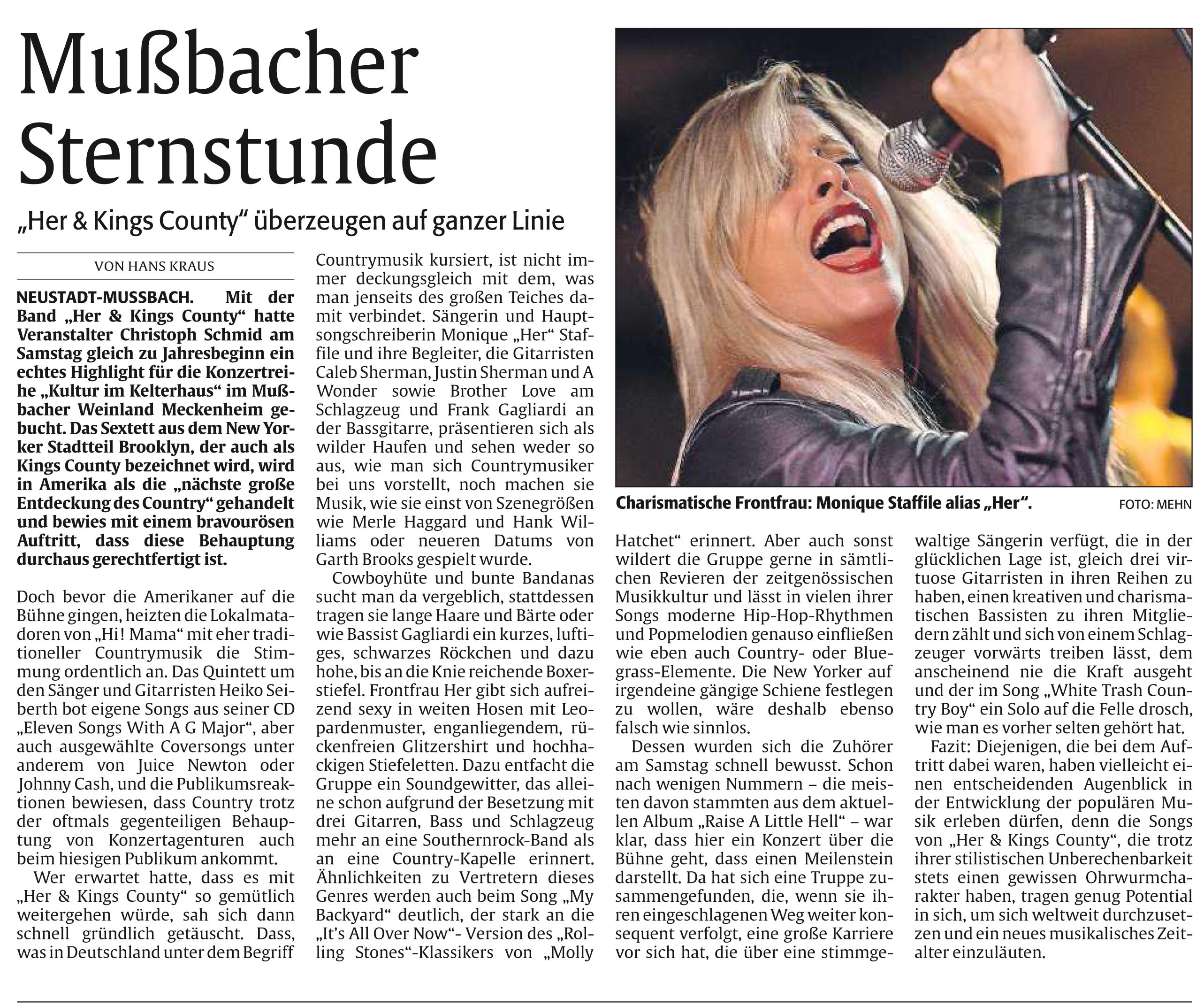 Mußbacher Sternstunde

„Her & Kings County“ überzeugen auf ganzer Linie

VON HANS KRAUS

NEUSTADT-MUSSBACH. Mit der Band „Her & Kings County“ hatte Veranstalter Christoph Schmid am Samstag gleich zu Jahresbeginn ein echtes Highlight für die Konzertreihe „Kultur im Kelterhaus“ im Mußbacher Weinland Meckenheim gebucht. Das Sextett aus dem New Yorker Stadtteil Brooklyn, der auch als Kings County bezeichnet wird, wird in Amerika als die „nächste große Entdeckung des Country“ gehandelt und bewies mit einem bravourösen Auftritt, dass diese Behauptung durchaus gerechtfertigt ist.

Doch bevor die Amerikaner auf die Bühne gingen, heizten die Lokalmatadoren von „Hi! Mama“ mit eher traditioneller Countrymusik die Stimmung ordentlich an. Das Quintett um den Sänger und Gitarristen Heiko Seiberth bot eigene Songs aus seiner CD „Eleven Songs With A G Major“, aber auch ausgewählte Coversongs unter anderem von Juice Newton oder Johnny Cash, und die Publikumsreaktionen bewiesen, dass Country trotz der oftmals gegenteiligen Behauptung von Konzertagenturen auch beim hiesigen Publikum ankommt.

Wer erwartet hatte, dass es mit „Her & Kings County“ so gemütlich weitergehen würde, sah sich dann schnell gründlich getäuscht. Dass, was in Deutschland unter dem Begriff Countrymusik kursiert, ist nicht immer deckungsgleich mit dem, was man jenseits des großen Teiches damit verbindet. Sängerin und Hauptsongschreiberin Monique „Her“ Staffile und ihre Begleiter, die Gitarristen Caleb Sherman, Justin Sherman und A Wonder sowie Brother Love am Schlagzeug und Frank Gagliardi an der Bassgitarre, präsentieren sich als wilder Haufen und sehen weder so aus, wie man sich Countrymusiker bei uns vorstellt, noch machen sie Musik, wie sie einst von Szenegrößen wie Merle Haggard und Hank Williams oder neueren Datums von Garth Brooks gespielt wurde.

Cowboyhüte und bunte Bandanas sucht man da vergeblich, stattdessen tragen sie lange Haare und Bärte oder wie Bassist Gagliardi ein kurzes, luftiges, schwarzes Röckchen und dazu hohe, bis an die Knie reichende Boxerstiefel. Frontfrau Her gibt sich aufreizend sexy in weiten Hosen mit Leopardenmuster, enganliegendem, rückenfreien Glitzershirt und hochhackigen Stiefeletten. Dazu entfacht die Gruppe ein Soundgewitter, das alleine schon aufgrund der Besetzung mit drei Gitarren, Bass und Schlagzeug mehr an eine Southernrock-Band als an eine Country-Kapelle erinnert. Ähnlichkeiten zu Vertretern dieses Genres werden auch beim Song „My Backyard“ deutlich, der stark an die „It's All Over Now“- Version des „Rolling Stones“-Klassikers von „Molly Hatchet“ erinnert. Aber auch sonst wildert die Gruppe gerne in sämtlichen Revieren der zeitgenössischen Musikkultur und lässt in vielen ihrer Songs moderne Hip-Hop-Rhythmen und Popmelodien genauso einfließen wie eben auch Country- oder Bluegrass-Elemente. Die New Yorker auf irgendeine gängige Schiene festlegen zu wollen, wäre deshalb ebenso falsch wie sinnlos.

Dessen wurden sich die Zuhörer am Samstag schnell bewusst. Schon nach wenigen Nummern – die meisten davon stammten aus dem aktuellen Album „Raise A Little Hell“ – war klar, dass hier ein Konzert über die Bühne geht, dass einen Meilenstein darstellt. Da hat sich eine Truppe zusammengefunden, die, wenn sie ihren eingeschlagenen Weg weiter konsequent verfolgt, eine große Karriere vor sich hat, die über eine stimmgewaltige Sängerin verfügt, die in der glücklichen Lage ist, gleich drei virtuose Gitarristen in ihren Reihen zu haben, einen kreativen und charismatischen Bassisten zu ihren Mitgliedern zählt und sich von einem Schlagzeuger vorwärts treiben lässt, dem anscheinend nie die Kraft ausgeht und der im Song „White Trash Country Boy“ ein Solo auf die Felle drosch, wie man es vorher selten gehört hat.

Fazit: Diejenigen, die bei dem Auftritt dabei waren, haben vielleicht einen entscheidenden Augenblick in der Entwicklung der populären Musik erleben dürfen, denn die Songs von „Her & Kings County“, die trotz ihrer stilistischen Unberechenbarkeit stets einen gewissen Ohrwurmcharakter haben, tragen genug Potential in sich, um sich weltweit durchzusetzen und ein neues musikalisches Zeitalter einzuläuten.

Charismatische Frontfrau: Monique Staffile alias „Her“. FOTO: MEHN